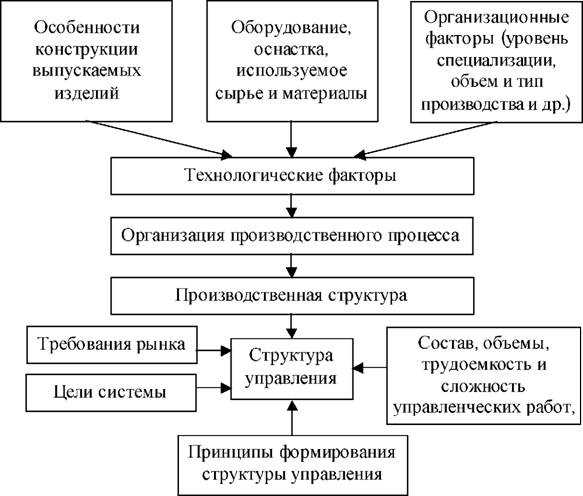 Особенности конструкции выпускаемых изделий

Оборудование, оснастка, используемое сырье и материалы

Организационные факторы (уровень специализации, объем и тип производства и др.)

Технологические факторы

Организация производственного процесса

Производственная структура

Требования рынка

Цели системы

Структура управления

Состав, объемы, трудоемкость и сложность управленческих работ,

Принципы формирования структуры управления